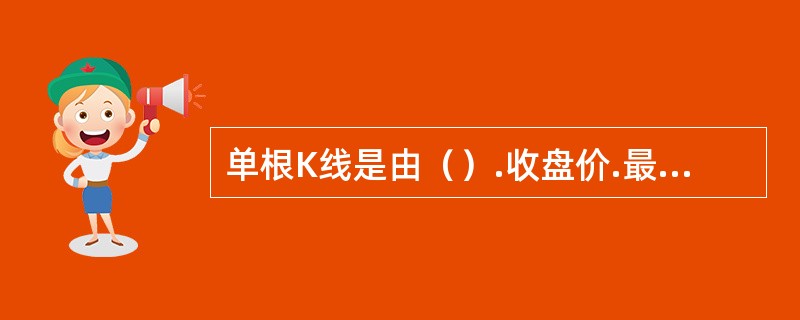 单根K线是由（）.收盘价.最...